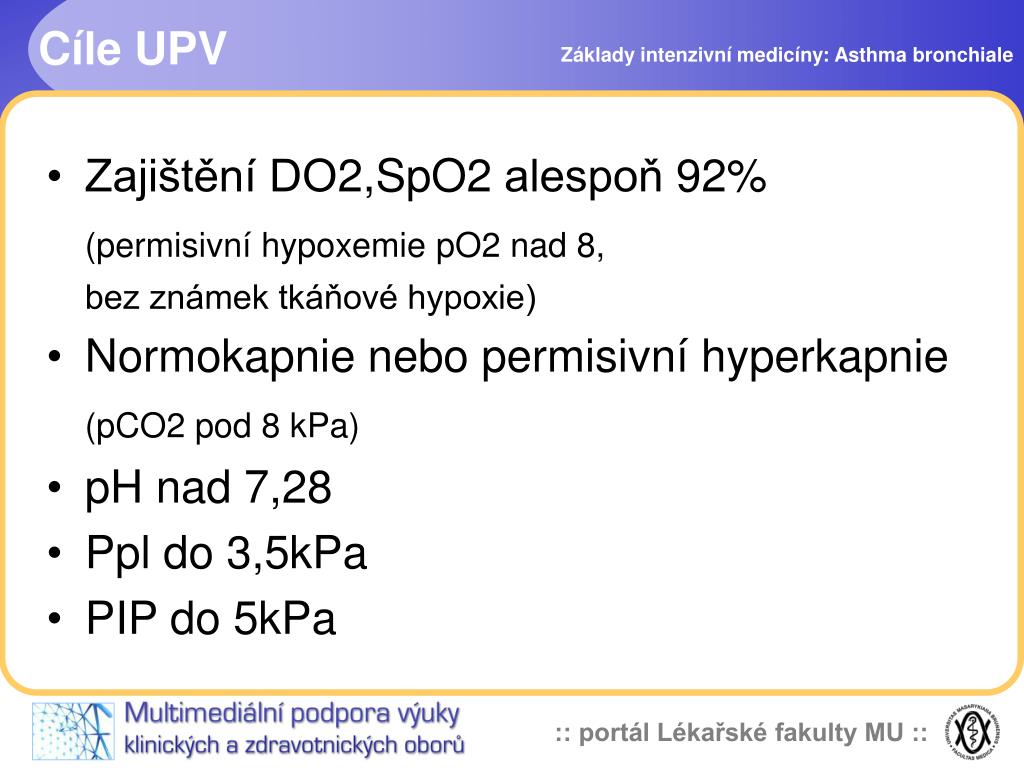 Cíle UPV

Základy intenzivní medicíny: Asthma bronchiale

• Zajištění DO2,SpO2 alespoň 92%

(permisivní hypoxemie pO2 nad 8, bez známek tkáňové hypoxie)

• Normokapnie nebo permisivní hyperkapnie

(pCO2 pod 8 kPa)

• pH nad 7,28

• Ppl do 3,5kPa

• PIP do 5kPa

Multimediální podpora výuky klinických a zdravotnických oborů

:: portál Lékařské fakulty MU ::

UNIVERSITAS MASARYKIANA BRUNENSIS FACULTAS MEDICA